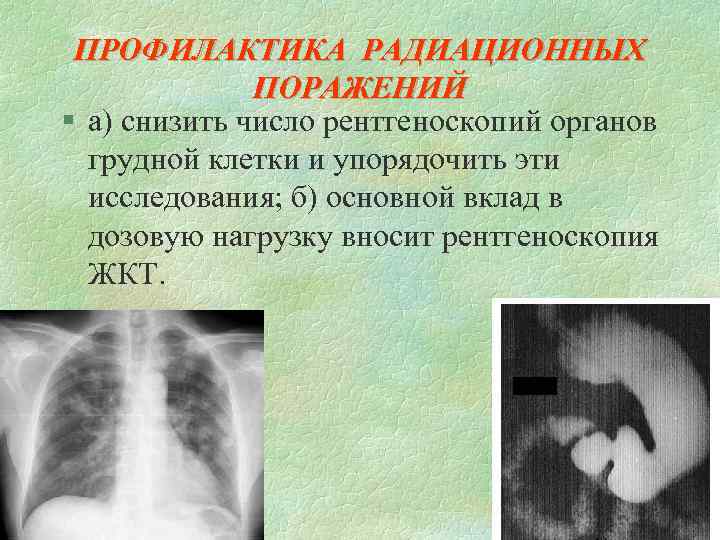 ПРОФИЛАКТИКА РАДИАЦИОННЫХ ПОРАЖЕНИЙ

• а) снизить число рентгеноскопий органов грудной клетки и упорядочить эти исследования; б) основной вклад в дозовую нагрузку вносит рентгеноскопия ЖКТ.